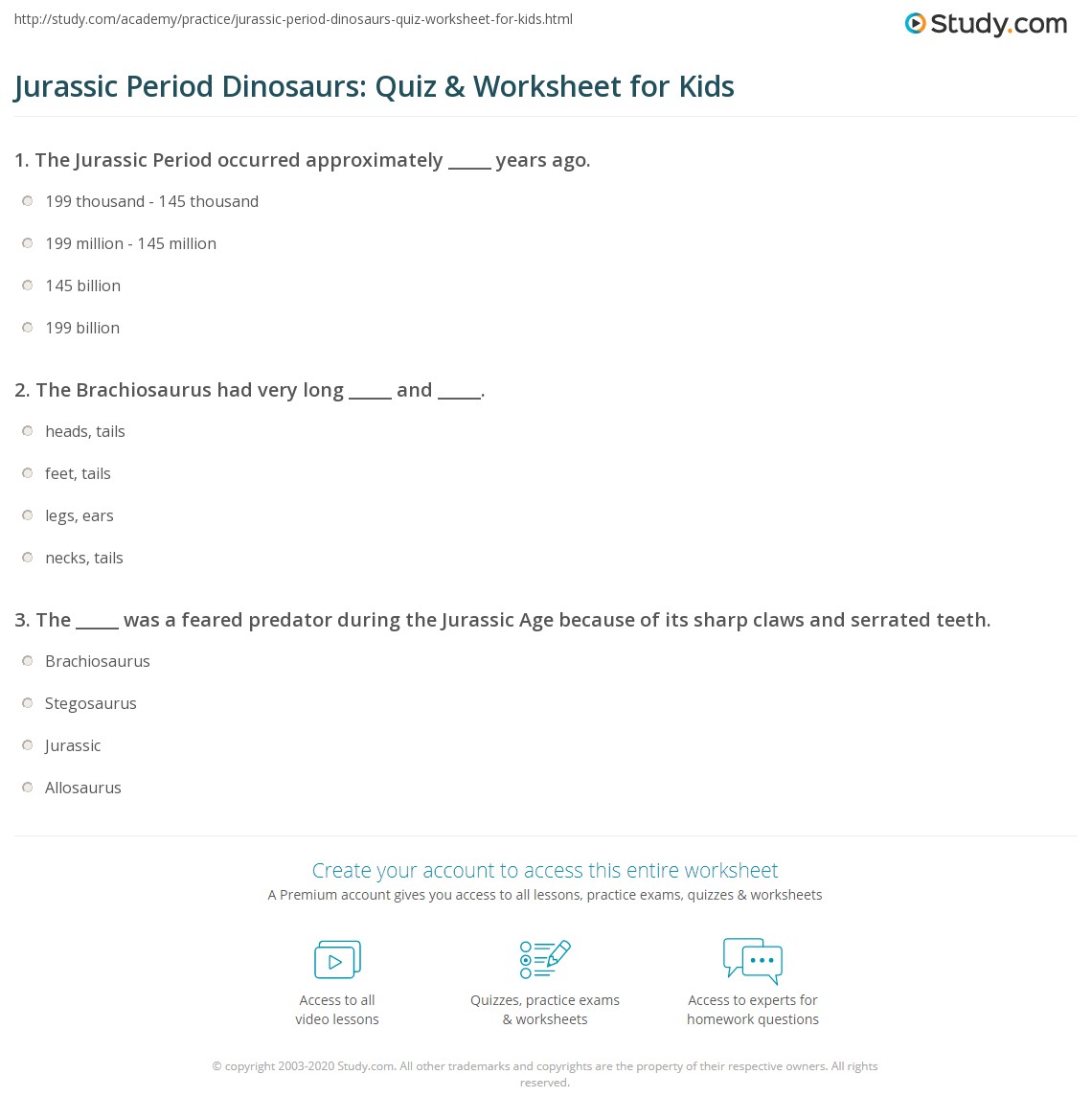 http://study.com/academy/practice/jurassic-period-dinosaurs-quiz-worksheet-for-kids.html

Study.com

Jurassic Period Dinosaurs: Quiz & Worksheet for Kids

1. The Jurassic Period occurred approximately _____ years ago.

199 thousand - 145 thousand

199 million - 145 million

145 billion

199 billion

2. The Brachiosaurus had very long _____ and _____.

heads, tails

feet, tails

legs, ears

necks, tails

3. The _____ was a feared predator during the Jurassic Age because of its sharp claws and serrated teeth.

Brachiosaurus

Stegosaurus

Jurassic

Allosaurus

Create your account to access this entire worksheet

A Premium account gives you access to all lessons, practice exams, quizzes & worksheets

Access to all video lessons

Quizzes, practice exams & worksheets

Access to experts for homework questions

© copyright 2003-2020 Study.com. All other trademarks and copyrights are the property of their respective owners. All rights reserved.